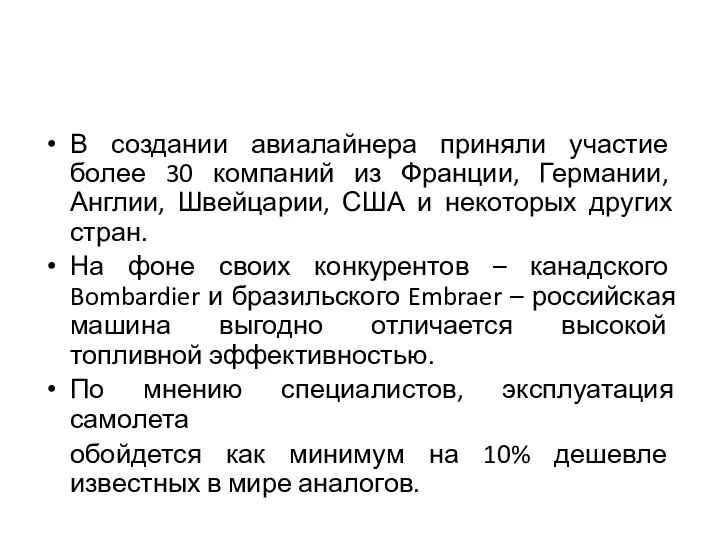 • В создании авиалайнера приняли участие более 30 компаний из Франции, Германии, Англии, Швейцарии, США и некоторых других стран.

• На фоне своих конкурентов – канадского Bombardier и бразильского Embraer – российская машина выгодно отличается высокой топливной эффективностью.

• По мнению специалистов, эксплуатация самолета

обойдется как минимум на 10% дешевле известных в мире аналогов.